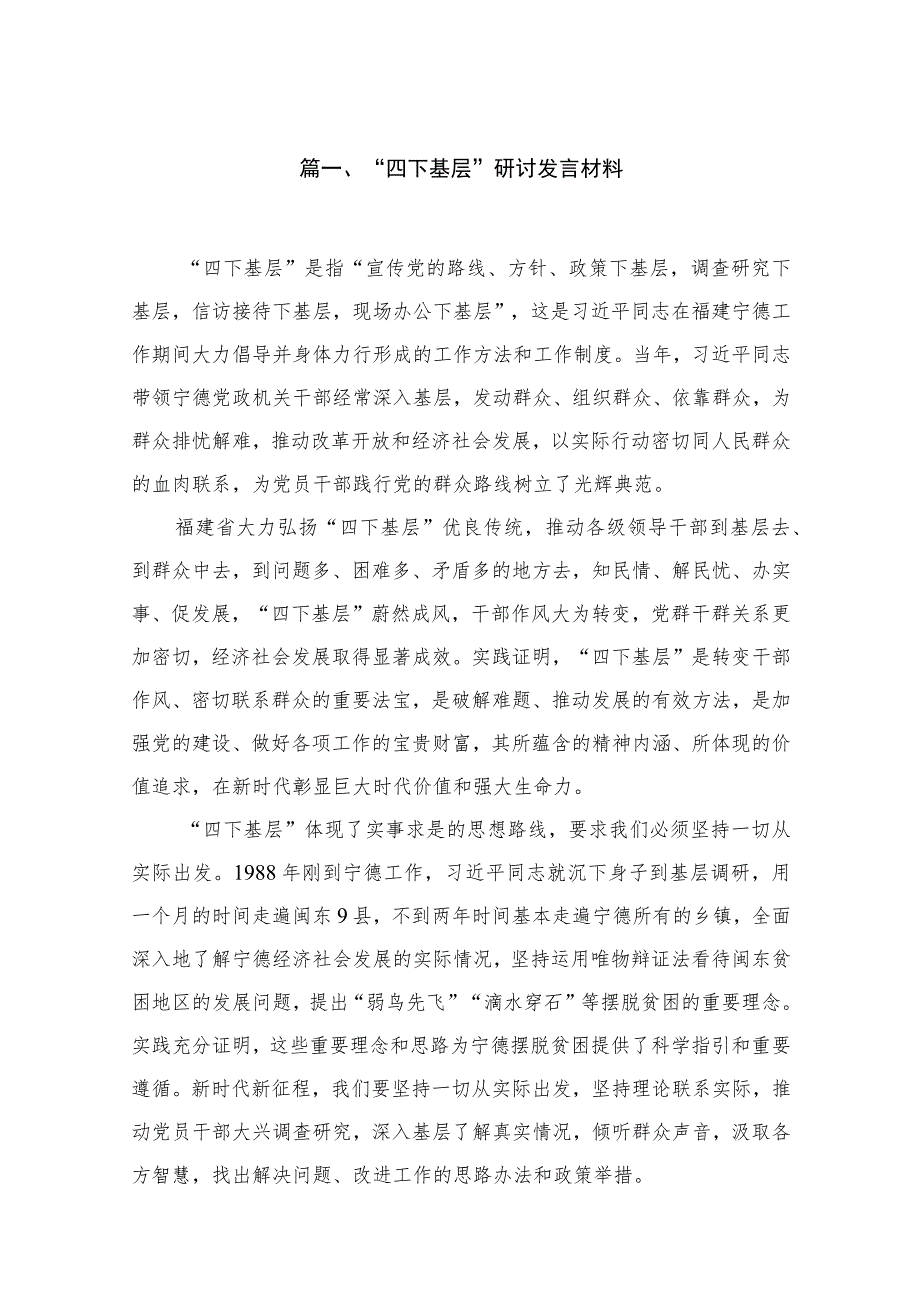 篇一、“四下基层”研讨发言材料

“四下基层”是指“宣传党的路线、方针、政策下基层，调查研究下基层，信访接待下基层，现场办公下基层”，这是习近平同志在福建宁德工作期间大力倡导并身体力行形成的工作方法和工作制度。当年，习近平同志带领宁德党政机关干部经常深入基层，发动群众、组织群众、依靠群众，为群众排忧解难，推动改革开放和经济社会发展，以实际行动密切同人民群众的血肉联系，为党员干部践行党的群众路线树立了光辉典范。

福建省大力弘扬“四下基层”优良传统，推动各级领导干部到基层去、到群众中去，到问题多、困难多、矛盾多的地方去，知民情、解民忧、办实事、促发展，“四下基层”蔚然成风，干部作风大为转变，党群干群关系更加密切，经济社会发展取得显著成效。实践证明，“四下基层”是转变干部作风、密切联系群众的重要法宝，是破解难题、推动发展的有效方法，是加强党的建设、做好各项工作的宝贵财富，其所蕴含的精神内涵、所体现的价值追求，在新时代彰显巨大时代价值和强大生命力。

“四下基层”体现了实事求是的思想路线，要求我们必须坚持一切从实际出发。1988年刚到宁德工作，习近平同志就沉下身子到基层调研，用一个月的时间走遍闽东9县，不到两年时间基本走遍宁德所有的乡镇，全面深入地了解宁德经济社会发展的实际情况，坚持运用唯物辩证法看待闽东贫困地区的发展问题，提出“弱鸟先飞”“滴水穿石”等摆脱贫困的重要理念。实践充分证明，这些重要理念和思路为宁德摆脱贫困提供了科学指引和重要遵循。新时代新征程，我们要坚持一切从实际出发，坚持理论联系实际，推动党员干部大兴调查研究，深入基层了解真实情况，倾听群众声音，汲取各方智慧，找出解决问题、改进工作的思路办法和政策举措。